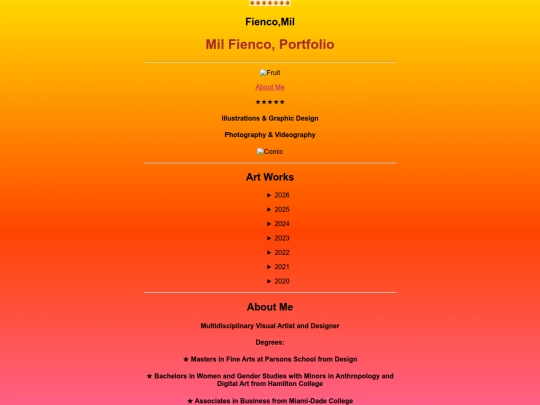 Fienco,Mil

Mil Fienco, Portfolio

Fruit

About Me

★★★★★

Illustrations & Graphic Design

Photography & Videography

Comic

Art Works

► 2026

► 2025

► 2024

► 2023

► 2022

► 2021

► 2020

About Me

Multidisciplinary Visual Artist and Designer

Degrees:

★ Masters in Fine Arts at Parsons School from Design

★ Bachelors in Women and Gender Studies with Minors in Anthropology and Digital Art from Hamilton College

★ Associates in Business from Miami-Dade College